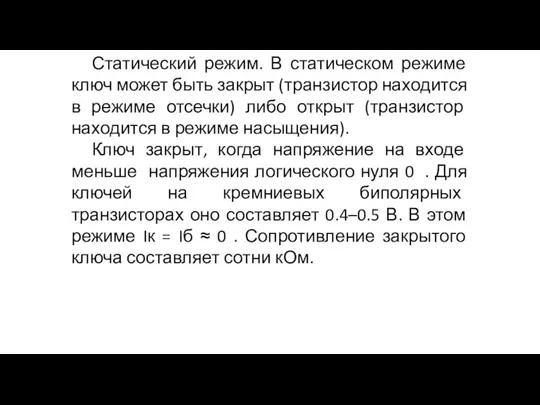 Статический режим. В статическом режиме ключ может быть закрыт (транзистор находится в режиме отсечки) либо открыт (транзистор находится в режиме насыщения).

Ключ закрыт, когда напряжение на входе меньше напряжения логического нуля 0 . Для ключей на кремниевых биполярных транзисторах оно составляет 0.4–0.5 В. В этом режиме Iк = Iб ≈ 0 . Сопротивление закрытого ключа составляет сотни кОм.